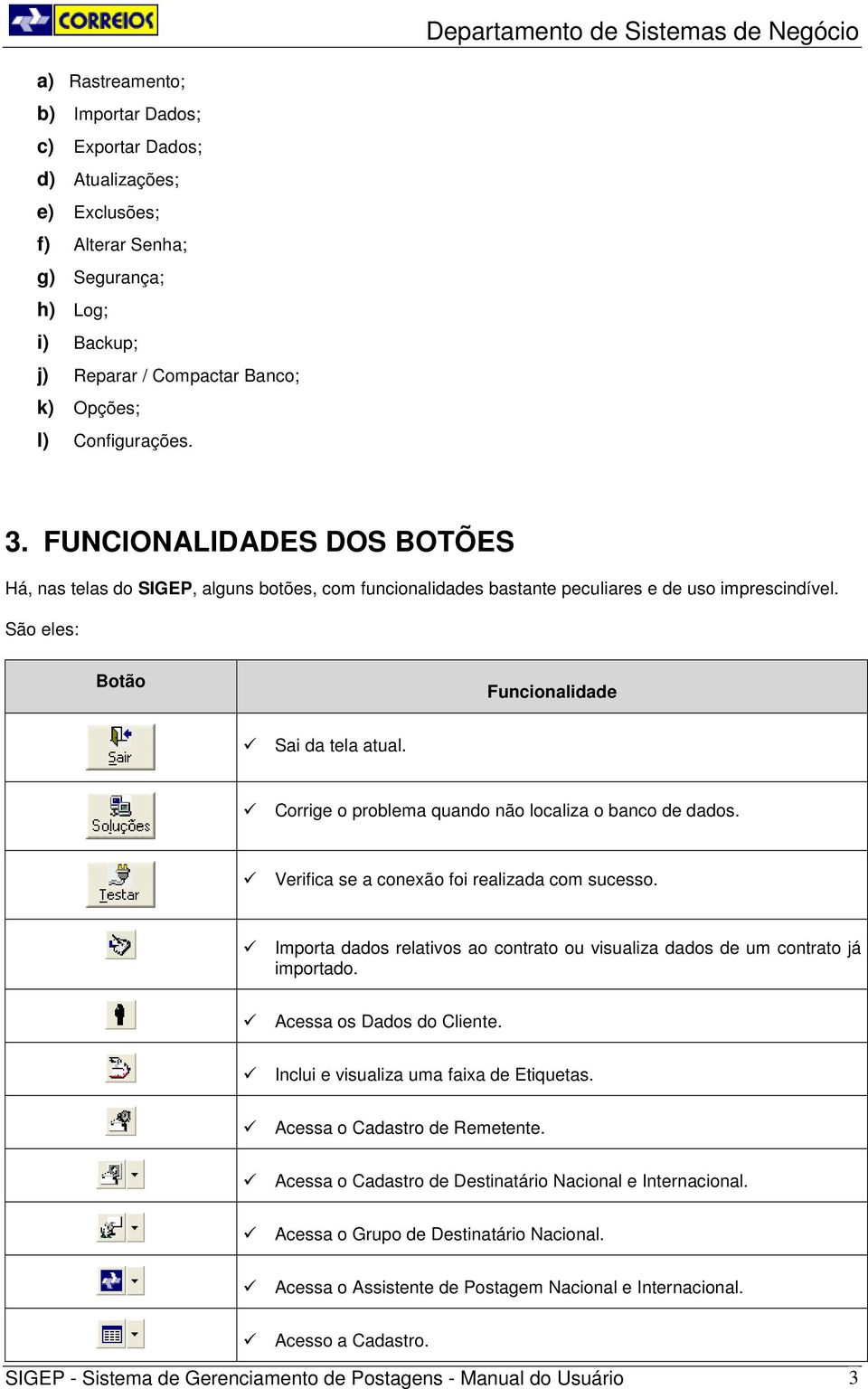 CORREIOS

Departamento de Sistemas de Negócio

a) Rastreamento;
b) Importar Dados;
c) Exportar Dados;
d) Atualizações;
e) Exclusões;
f) Alterar Senha;
g) Segurança;
h) Log;
i) Backup;
j) Reparar / Compactar Banco;
k) Opções;
l) Configurações.

3. FUNCIONALIDADES DOS BOTÕES

Há, nas telas do SIGEP, alguns botões, com funcionalidades bastante peculiares e de uso imprescindível. São eles:

| Botão | Funcionalidade |
|---|---|
| Sair | ✓ Sai da tela atual. |
| Soluções | ✓ Corrige o problema quando não localiza o banco de dados. |
| Testar | ✓ Verifica se a conexão foi realizada com sucesso. |
| | ✓ Importa dados relativos ao contrato ou visualiza dados de um contrato já importado. |
| | ✓ Acessa os Dados do Cliente. |
| | ✓ Inclui e visualiza uma faixa de Etiquetas. |
| | ✓ Acessa o Cadastro de Remetente. |
| | ✓ Acessa o Cadastro de Destinatário Nacional e Internacional. |
| | ✓ Acessa o Grupo de Destinatário Nacional. |
| | ✓ Acessa o Assistente de Postagem Nacional e Internacional. |
| | ✓ Acesso a Cadastro. |

SIGEP - Sistema de Gerenciamento de Postagens - Manual do Usuário 3